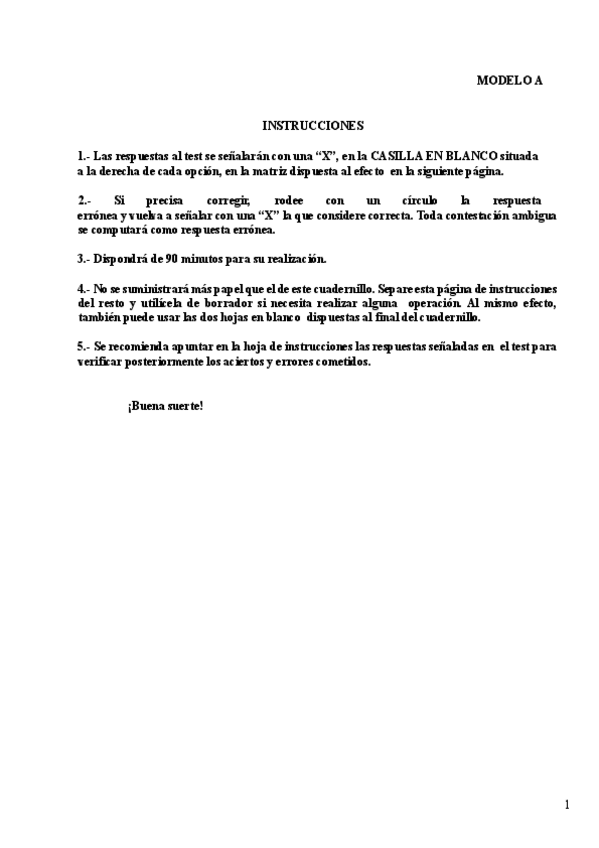 MODELO A

INSTRUCCIONES

1.- Las respuestas al test se señalarán con una “X”, en la CASILLA EN BLANCO situada a la derecha de cada opción, en la matriz dispuesta al efecto en la siguiente página.

2.- Si precisa corregir, rodee con un círculo la respuesta errónea y vuelva a señalar con una “X” la que considere correcta. Toda contestación ambigua se computará como respuesta errónea.

3.- Dispondrá de 90 minutos para su realización.

4.- No se suministrará más papel que el de este cuadernillo. Separe esta página de instrucciones del resto y utilícela de borrador si necesita realizar alguna operación. Al mismo efecto, también puede usar las dos hojas en blanco dispuestas al final del cuadernillo.

5.- Se recomienda apuntar en la hoja de instrucciones las respuestas señaladas en el test para verificar posteriormente los aciertos y errores cometidos.

¡Buena suerte!

1